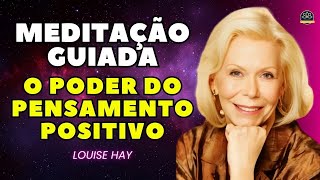 MEDITAÇÃO GUIADA

O PODER DO PENSAMENTO POSITIVO

LOUISE HAY